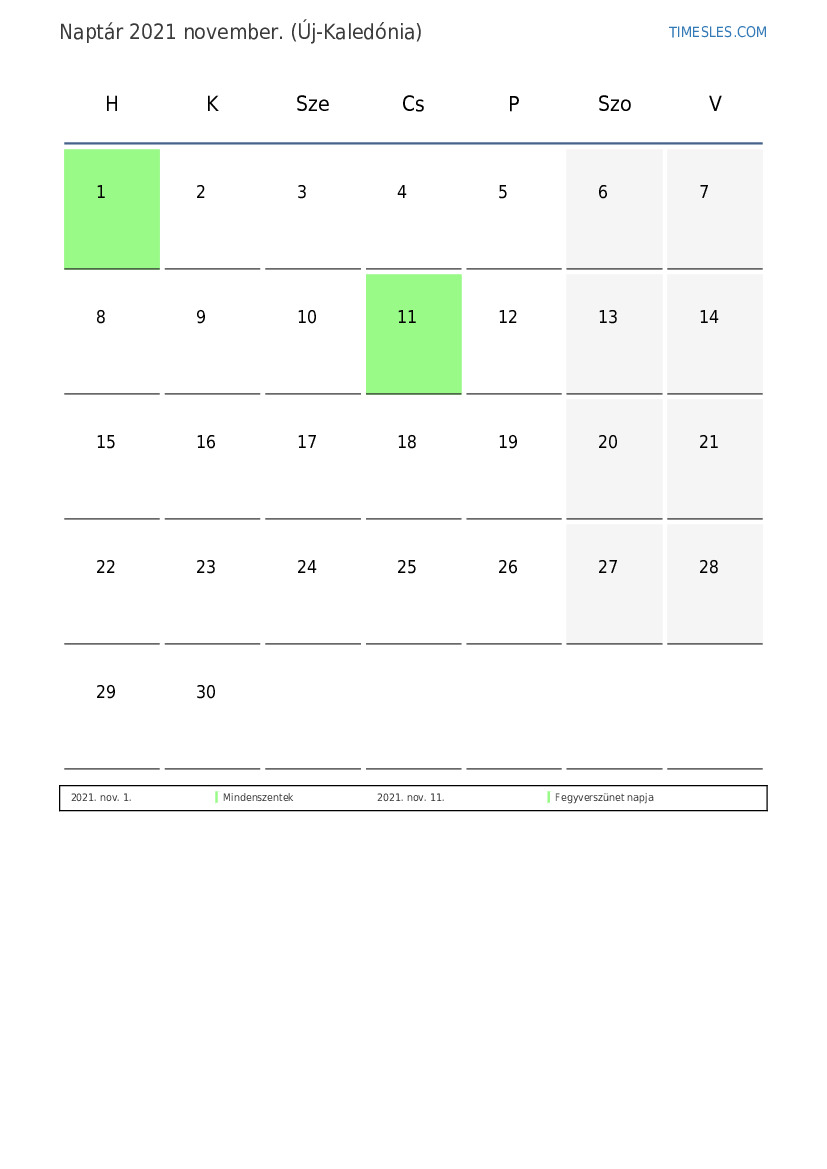 Naptár 2021 november. (Új-Kaledónia)

TIMESLES.COM

| H | K | Sze | Cs | P | Szo | V |
|---|---|---|---|---|---|---|
| 1 | 2 | 3 | 4 | 5 | 6 | 7 |
| 8 | 9 | 10 | 11 | 12 | 13 | 14 |
| 15 | 16 | 17 | 18 | 19 | 20 | 21 |
| 22 | 23 | 24 | 25 | 26 | 27 | 28 |
| 29 | 30 | | | | | |

| 2021. nov. 1. | Mindenszentek | 2021. nov. 11. | Fegyverszünet napja |
|---|---|---|---|